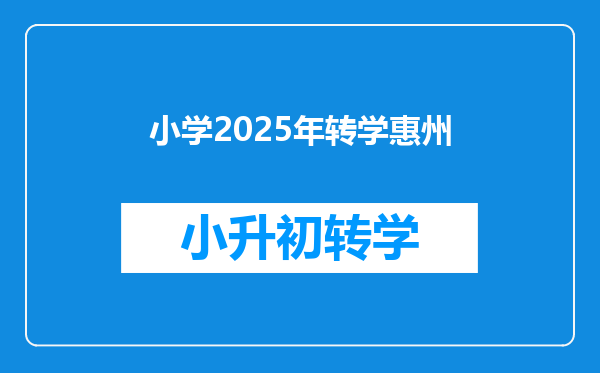 小学2025年转学惠州

小升初转学